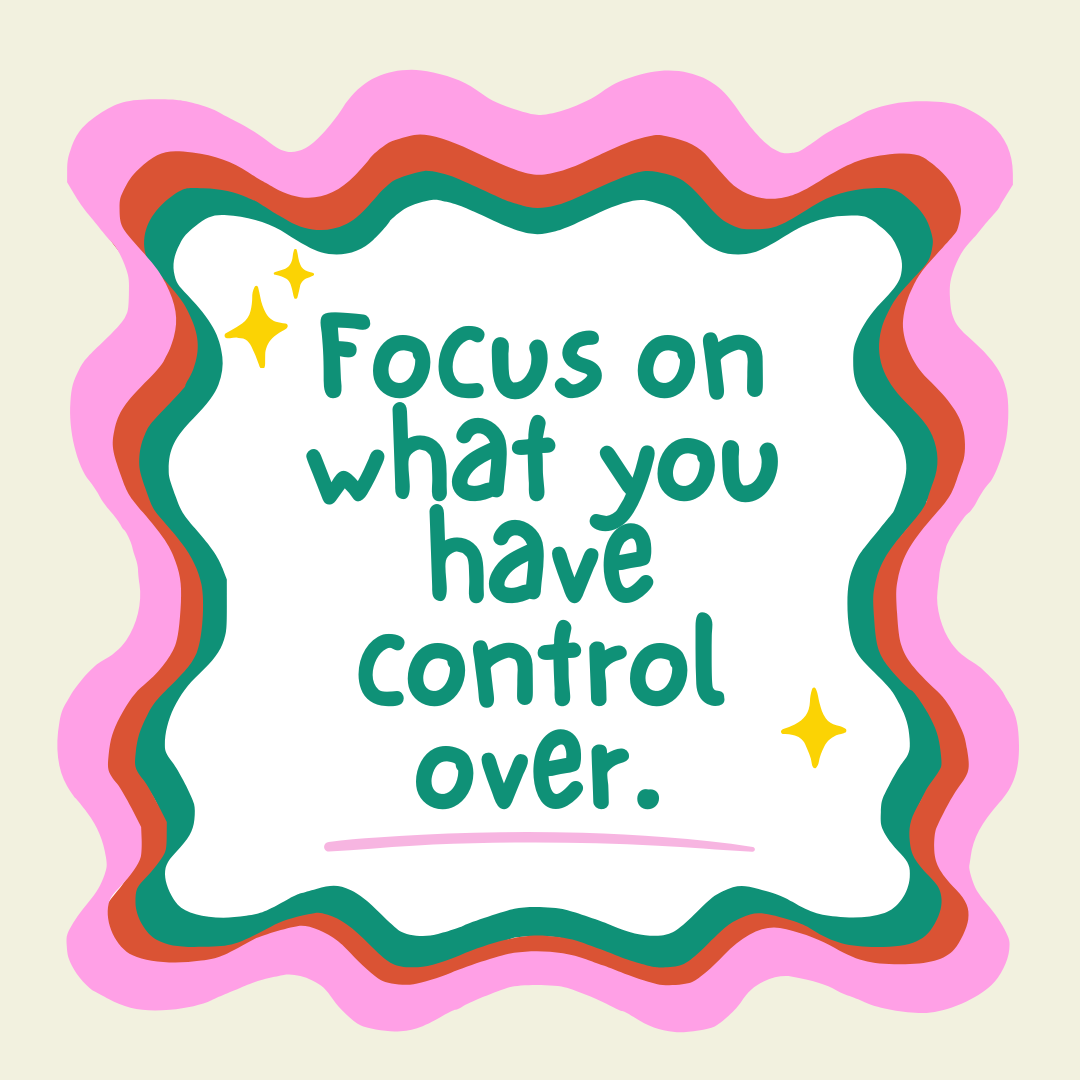 Focus on what you have control over.